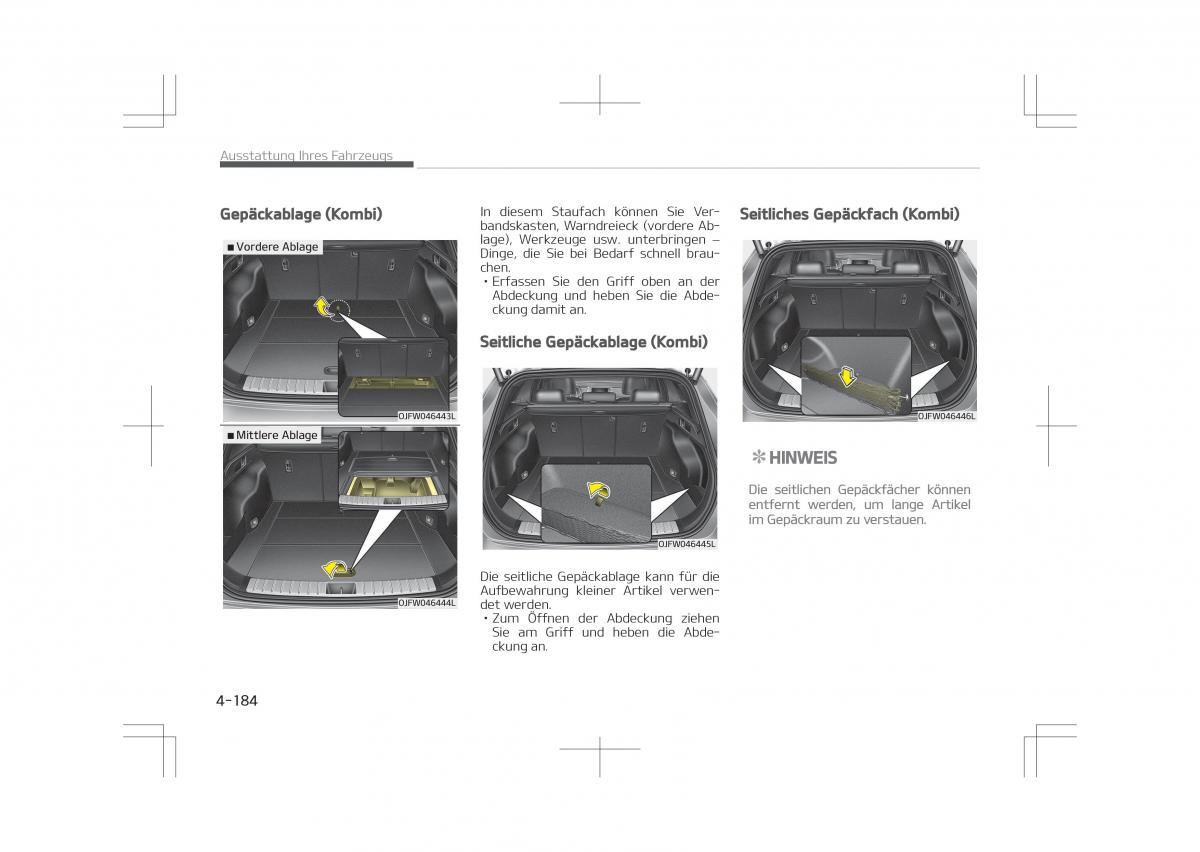 Ausstattung Ihres Fahrzeugs

Gepäckablage (Kombi)

■ Vordere Ablage

OJFW046443L

■ Mittlere Ablage

OJFW046444L

In diesem Staufach können Sie Verbandskasten, Warndreieck (vordere Ablage), Werkzeuge usw. unterbringen – Dinge, die Sie bei Bedarf schnell brauchen.
• Erfassen Sie den Griff oben an der Abdeckung und heben Sie die Abdeckung damit an.

Seitliche Gepäckablage (Kombi)

OJFW046445L

Die seitliche Gepäckablage kann für die Aufbewahrung kleiner Artikel verwendet werden.
• Zum Öffnen der Abdeckung ziehen Sie am Griff und heben die Abdeckung an.

Seitliches Gepäckfach (Kombi)

OJFW046446L

✽ HINWEIS

Die seitlichen Gepäckfächer können entfernt werden, um lange Artikel im Gepäckraum zu verstauen.

4-184